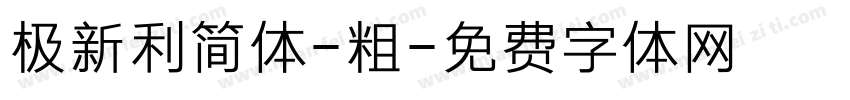 极新利简体-粗-免费字体网